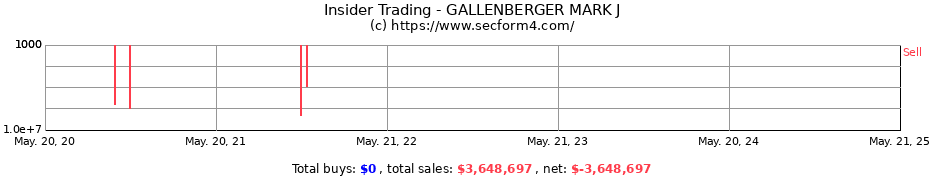 Insider Trading - GALLENBERGER MARK J
(c) https://www.secform4.com/

1000

1.0e+7

Sell

May. 20, 20
May. 20, 21
May. 21, 22
May. 21, 23
May. 20, 24
May. 21, 25

Total buys: $0 , total sales: $3,648,697 , net: $-3,648,697